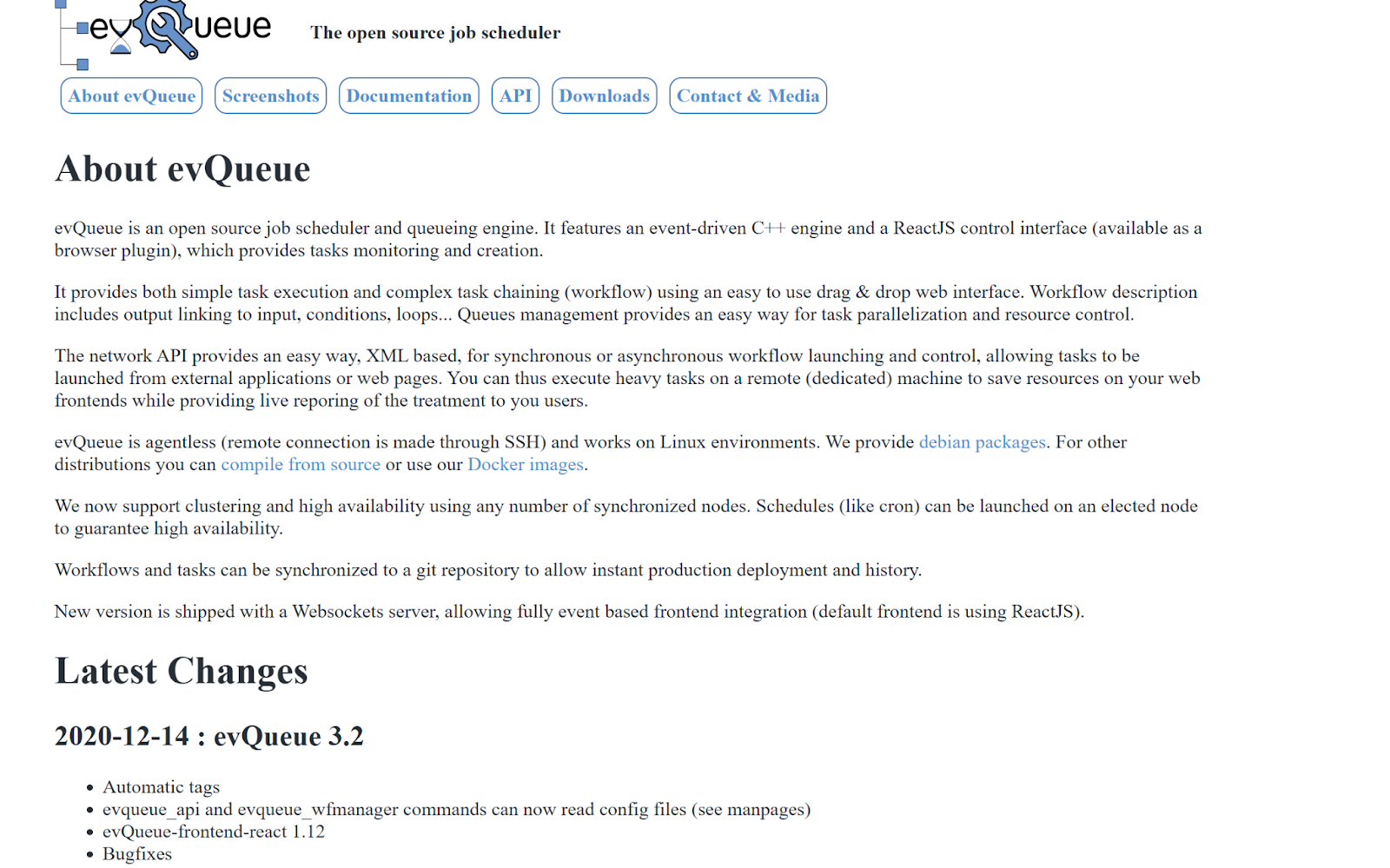 evQueue

The open source job scheduler

About evQueue
Screenshots
Documentation
API
Downloads
Contact & Media

About evQueue

evQueue is an open source job scheduler and queueing engine. It features an event-driven C++ engine and a ReactJS control interface (available as a browser plugin), which provides tasks monitoring and creation.

It provides both simple task execution and complex task chaining (workflow) using an easy to use drag & drop web interface. Workflow description includes output linking to input, conditions, loops... Queues management provides an easy way for task parallelization and resource control.

The network API provides an easy way, XML based, for synchronous or asynchronous workflow launching and control, allowing tasks to be launched from external applications or web pages. You can thus execute heavy tasks on a remote (dedicated) machine to save resources on your web frontends while providing live reporing of the treatment to you users.

evQueue is agentless (remote connection is made through SSH) and works on Linux environments. We provide debian packages. For other distributions you can compile from source or use our Docker images.

We now support clustering and high availability using any number of synchronized nodes. Schedules (like cron) can be launched on an elected node to guarantee high availability.

Workflows and tasks can be synchronized to a git repository to allow instant production deployment and history.

New version is shipped with a Websockets server, allowing fully event based frontend integration (default frontend is using ReactJS).

Latest Changes

2020-12-14 : evQueue 3.2

- Automatic tags
- evqueue_api and evqueue_wfmanager commands can now read config files (see manpages)
- evQueue-frontend-react 1.12
- Bugfixes